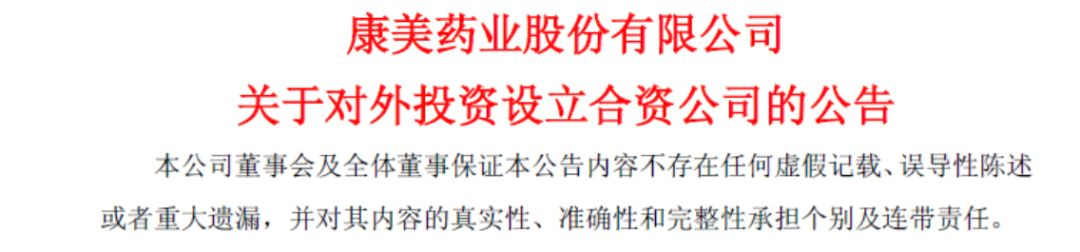 康美药业股份有限公司
关于对外投资设立合资公司的公告

本公司董事会及全体董事保证本公告内容不存在任何虚假记载、误导性陈述或者重大遗漏，并对其内容的真实性、准确性和完整性承担个别及连带责任。